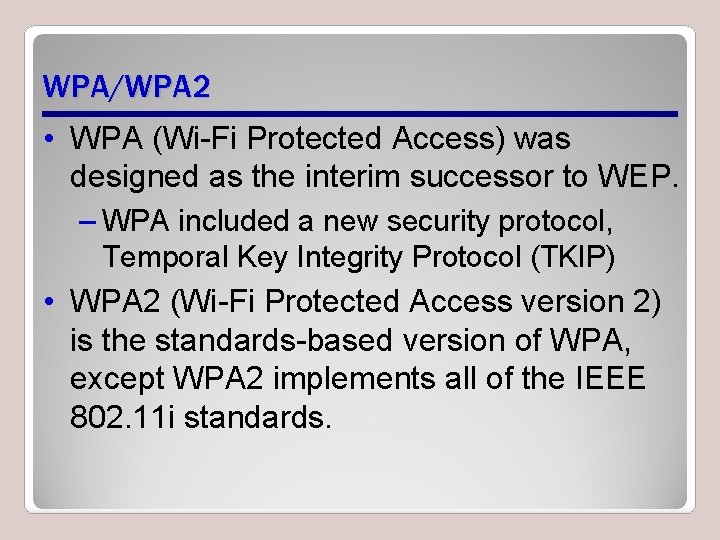 WPA/WPA2

• WPA (Wi-Fi Protected Access) was designed as the interim successor to WEP.

– WPA included a new security protocol, Temporal Key Integrity Protocol (TKIP)

• WPA2 (Wi-Fi Protected Access version 2) is the standards-based version of WPA, except WPA2 implements all of the IEEE 802.11i standards.